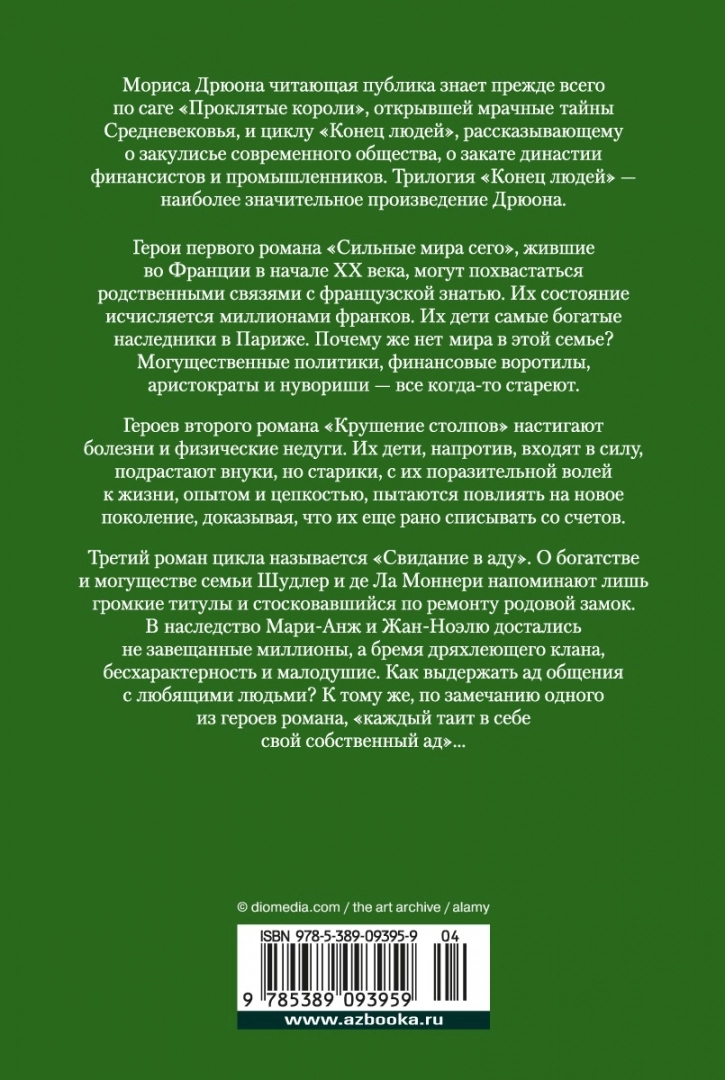 Мориса Дрюона читающая публика знает прежде всего по саге «Проклятые короли», открывшей мрачные тайны Средневековья, и циклу «Конец людей», рассказывающему о закулисье современного общества, о закате династии финансистов и промышленников. Трилогия «Конец людей» — наиболее значительное произведение Дрюона.

Герои первого романа «Сильные мира сего», жившие во Франции в начале XX века, могут похвастаться родственными связями с французской знатью. Их состояние исчисляется миллионами франков. Их дети самые богатые наследники в Париже. Почему же нет мира в этой семье? Могущественные политики, финансовые воротилы, аристократы и нувориши — все когда-то стареют.

Героев второго романа «Крушение столпов» настигают болезни и физические недуги. Их дети, напротив, входят в силу, подрастают внуки, но старики, с их поразительной волей к жизни, опытом и цепкостью, пытаются повлиять на новое поколение, доказывая, что их еще рано списывать со счетов.

Третий роман цикла называется «Свидание в аду». О богатстве и могуществе семьи Шудлер и де Ла Моннери напоминают лишь громкие титулы и стосковавшийся по ремонту родовой замок. В наследство Мари-Анж и Жан-Ноэлю достались не завещанные миллионы, а бремя дряхлеющего клана, бесхарактерность и малодушие. Как выдержать ад общения с любящими людьми? К тому же, по замечанию одного из героев романа, «каждый таит в себе свой собственный ад»...

© diomedia.com / the art archive / alamy

ISBN 978-5-389-09395-9 04

9 785389 093959

www.azbooka.ru